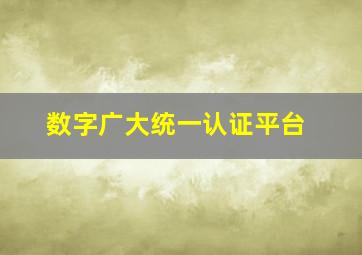 数字广大统一认证平台